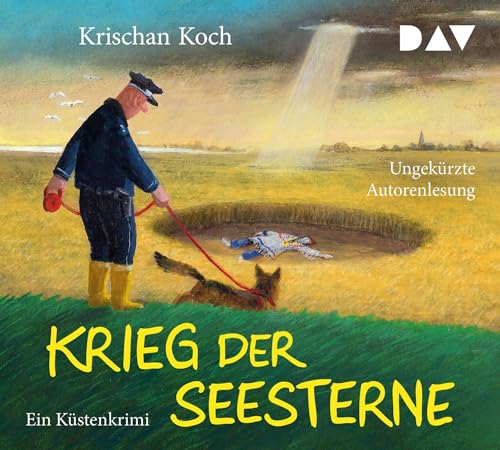 Krischan Koch

DAV

Ungekürzte Autorenlesung

KRIEG DER SEESTERNE

Ein Küstenkrimi